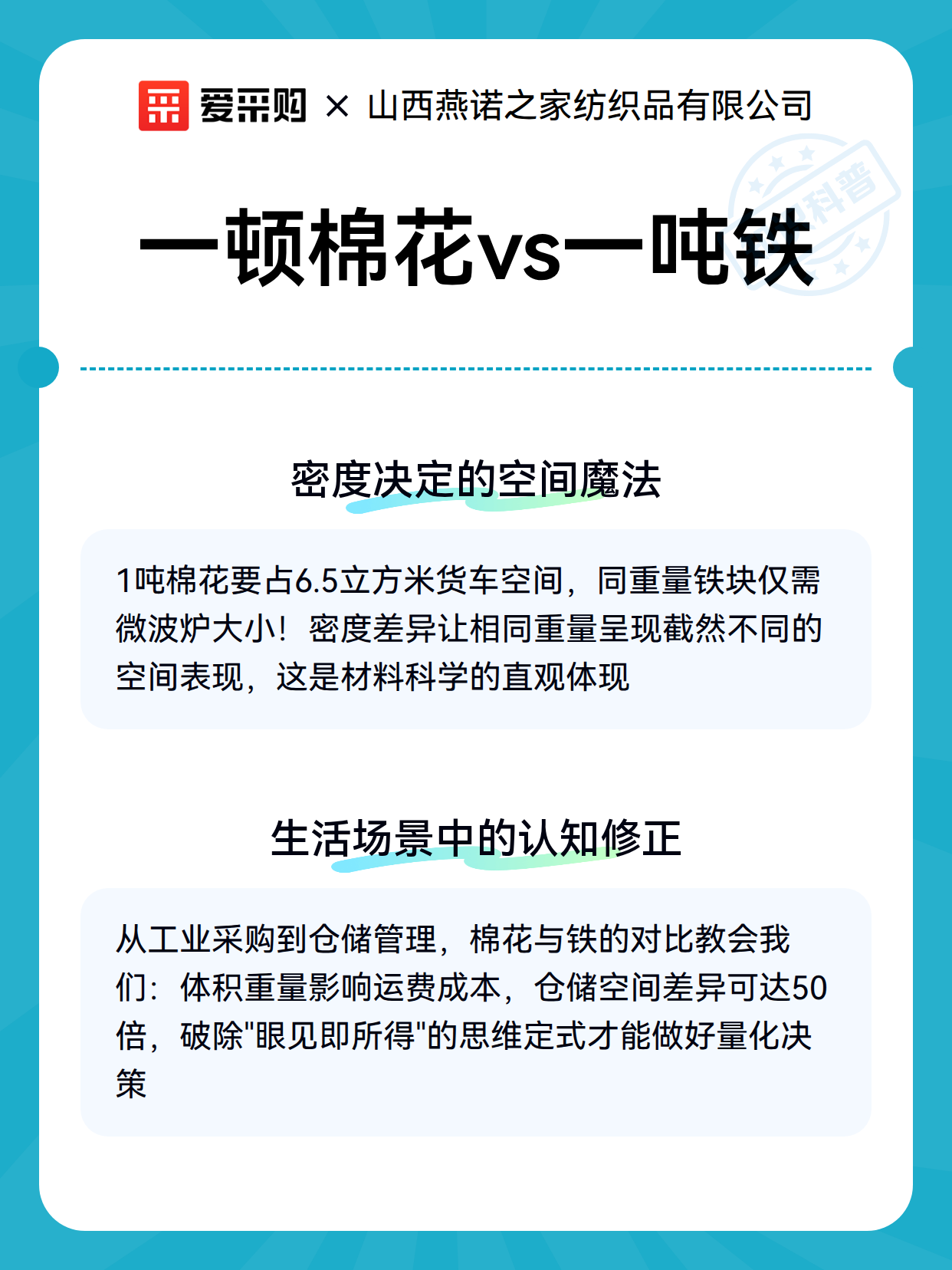 爱采购 × 山西燕诺之家纺织品有限公司

科普

一顿棉花vs一吨铁

密度决定的空间魔法

1吨棉花要占6.5立方米货车空间，同重量铁块仅需微波炉大小！密度差异让相同重量呈现截然不同的空间表现，这是材料科学的直观体现

生活场景中的认知修正

从工业采购到仓储管理，棉花与铁的对比教会我们：体积重量影响运费成本，仓储空间差异可达50倍，破除"眼见即所得"的思维定式才能做好量化决策